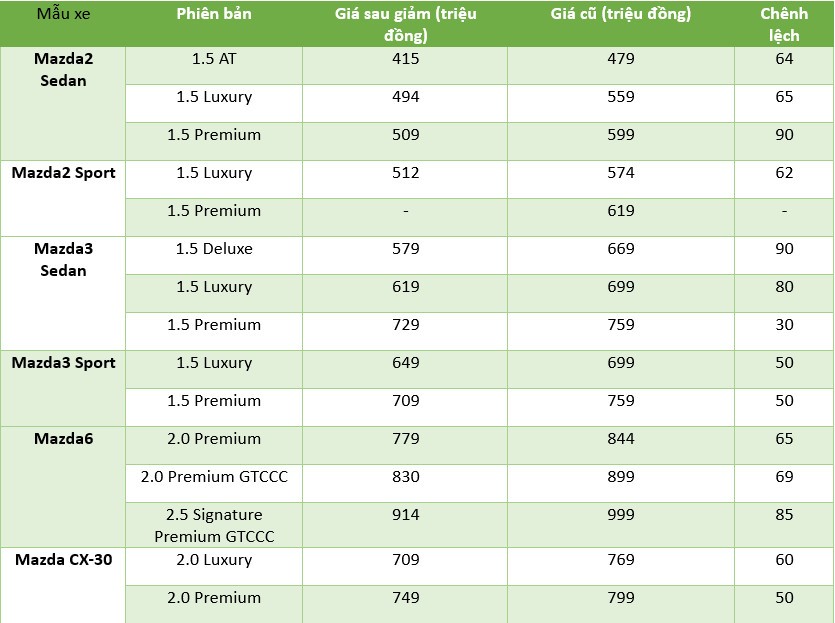 | Mẫu xe | Phiên bản | Giá sau giảm (triệu đồng) | Giá cũ (triệu đồng) | Chênh lệch |
|---|---|---|---|---|
| Mazda2 Sedan | 1.5 AT | 415 | 479 | 64 |
| | 1.5 Luxury | 494 | 559 | 65 |
| | 1.5 Premium | 509 | 599 | 90 |
| Mazda2 Sport | 1.5 Luxury | 512 | 574 | 62 |
| | 1.5 Premium | - | 619 | - |
| Mazda3 Sedan | 1.5 Deluxe | 579 | 669 | 90 |
| | 1.5 Luxury | 619 | 699 | 80 |
| | 1.5 Premium | 729 | 759 | 30 |
| Mazda3 Sport | 1.5 Luxury | 649 | 699 | 50 |
| | 1.5 Premium | 709 | 759 | 50 |
| Mazda6 | 2.0 Premium | 779 | 844 | 65 |
| | 2.0 Premium GTCCC | 830 | 899 | 69 |
| | 2.5 Signature Premium GTCCC | 914 | 999 | 85 |
| Mazda CX-30 | 2.0 Luxury | 709 | 769 | 60 |
| | 2.0 Premium | 749 | 799 | 50 |